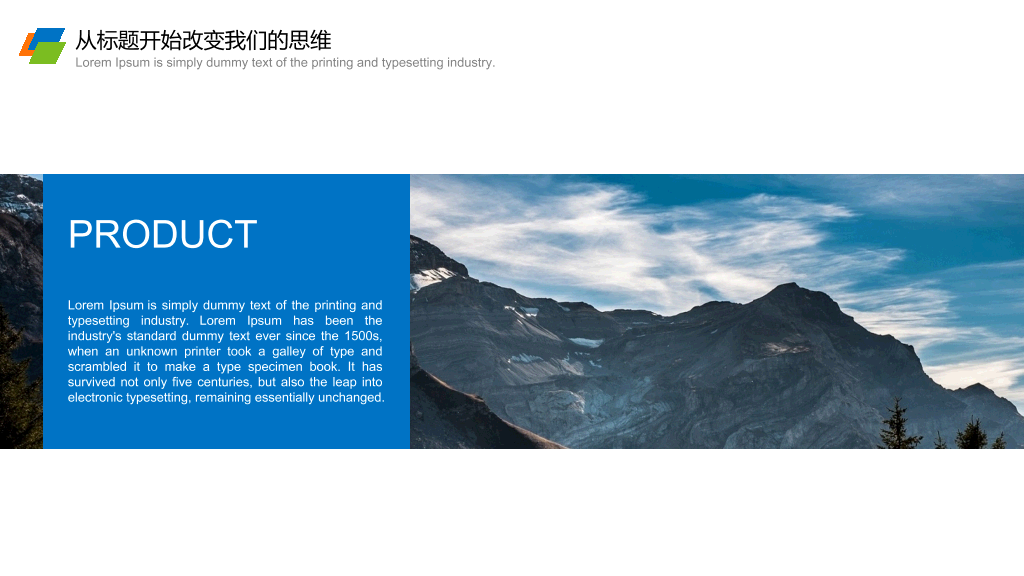 从标题开始改变我们的思维
Lorem Ipsum is simply dummy text of the printing and typesetting industry.

PRODUCT

Lorem Ipsum is simply dummy text of the printing and typesetting industry. Lorem Ipsum has been the industry's standard dummy text ever since the 1500s, when an unknown printer took a galley of type and scrambled it to make a type specimen book. It has survived not only five centuries, but also the leap into electronic typesetting, remaining essentially unchanged.